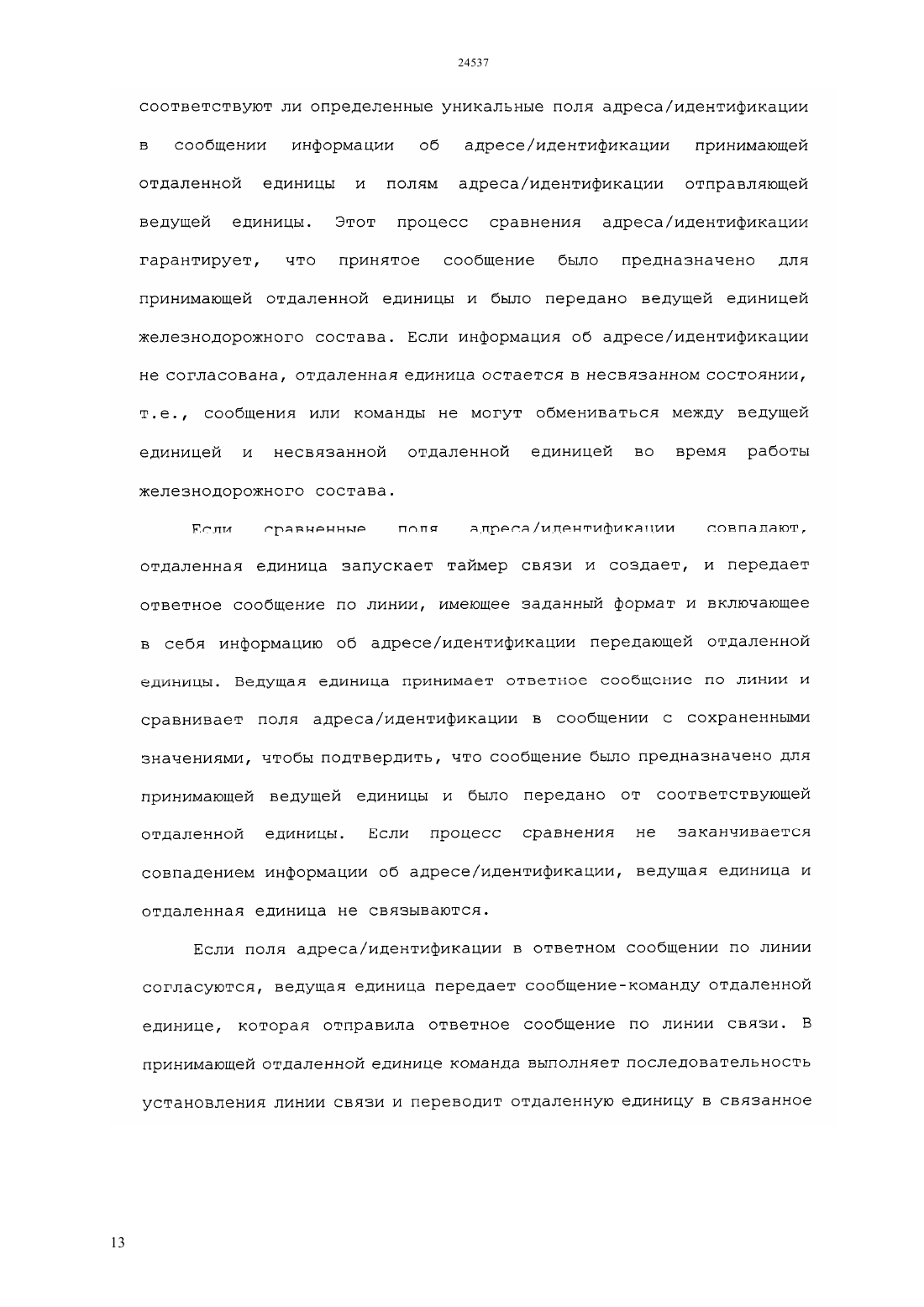 24537

соответствуют ли определенные уникальные поля адреса/идентификации в сообщении информации об адресе/идентификации принимающей отдаленной единицы и полям адреса/идентификации отправляющей ведущей единицы. Этот процесс сравнения адреса/идентификации гарантирует, что принятое сообщение было предназначено для принимающей отдаленной единицы и было передано ведущей единицей железнодорожного состава. Если информация об адресе/идентификации не согласована, отдаленная единица остается в несвязанном состоянии, т.е., сообщения или команды не могут обмениваться между ведущей единицей и несвязанной отдаленной единицей во время работы железнодорожного состава.

Если сравненные поля адреса/идентификации совпадают, отдаленная единица запускает таймер связи и создает, и передает ответное сообщение по линии, имеющее заданный формат и включающее в себя информацию об адресе/идентификации передающей отдаленной единицы. Ведущая единица принимает ответное сообщение по линии и сравнивает поля адреса/идентификации в сообщении с сохраненными значениями, чтобы подтвердить, что сообщение было предназначено для принимающей ведущей единицы и было передано от соответствующей отдаленной единицы. Если процесс сравнения не заканчивается совпадением информации об адресе/идентификации, ведущая единица и отдаленная единица не связываются.

Если поля адреса/идентификации в ответном сообщении по линии согласуются, ведущая единица передает сообщение-команду отдаленной единице, которая отправила ответное сообщение по линии связи. В принимающей отдаленной единице команда выполняет последовательность установления линии связи и переводит отдаленную единицу в связанное

13